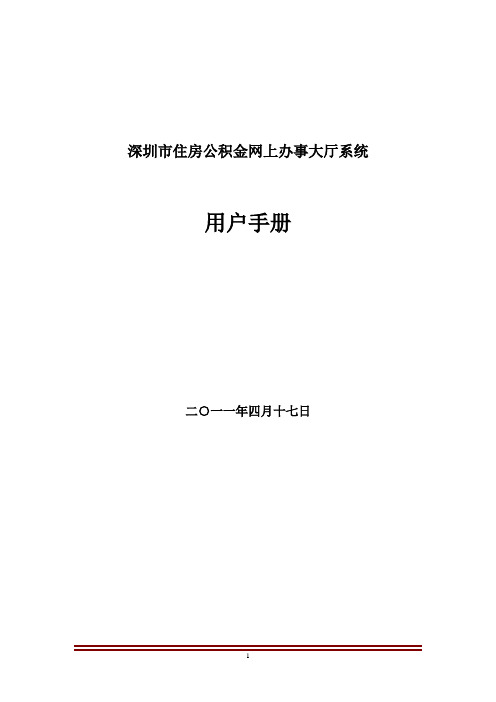 深圳市住房公积金网上办事大厅系统

用户手册

二〇一一年四月十七日

1